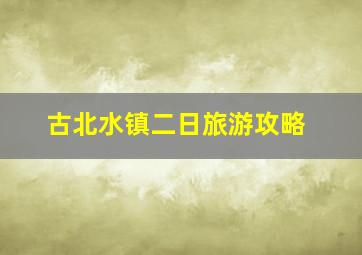 古北水镇二日旅游攻略